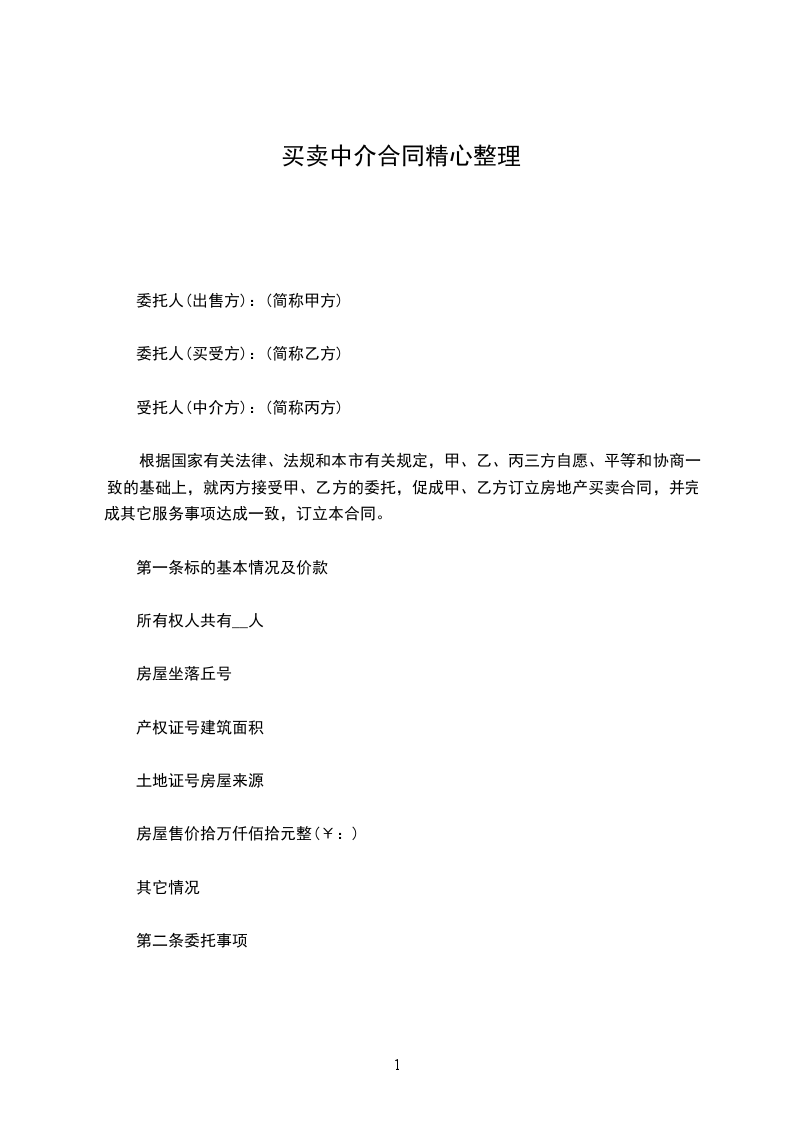 买卖中介合同精心整理

委托人(出售方)：(简称甲方)

委托人(买受方)：(简称乙方)

受托人(中介方)：(简称丙方)

根据国家有关法律、法规和本市有关规定，甲、乙、丙三方自愿、平等和协商一致的基础上，就丙方接受甲、乙方的委托，促成甲、乙方订立房地产买卖合同，并完成其它服务事项达成一致，订立本合同。

第一条标的基本情况及价款

所有权人共有__人

房屋坐落丘号

产权证号建筑面积

土地证号房屋来源

房屋售价拾万仟佰拾元整(￥：)

其它情况

第二条委托事项

1